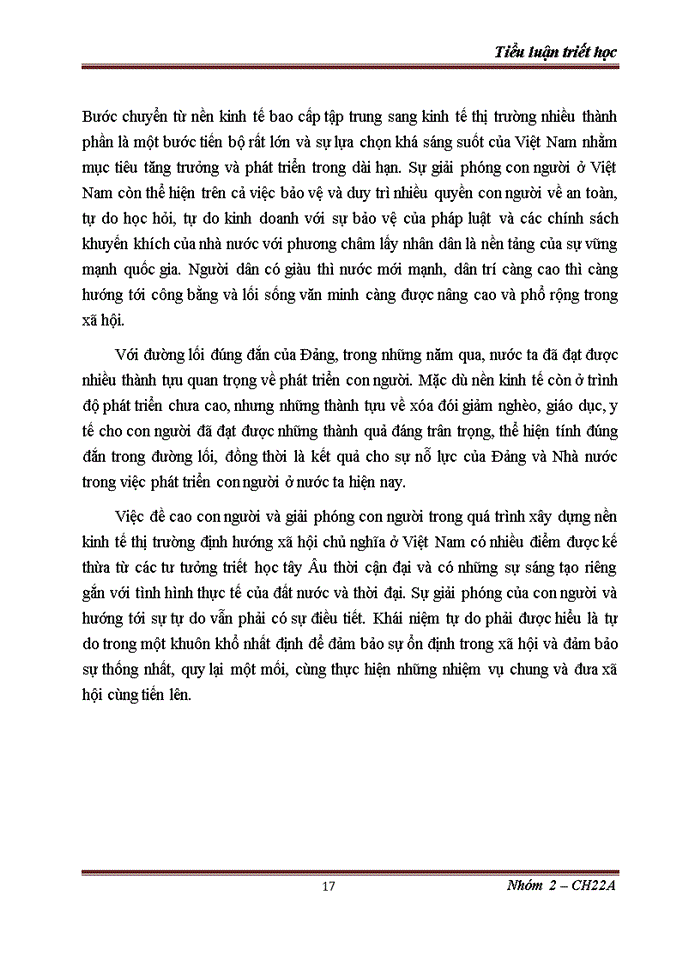 Tiểu luận triết học

Bước chuyển từ nền kinh tế bao cấp tập trung sang kinh tế thị trường nhiều thành phần là một bước tiến bộ rất lớn và sự lựa chọn khá sáng suốt của Việt Nam nhằm mục tiêu tăng trưởng và phát triển trong dài hạn. Sự giải phóng con người ở Việt Nam còn thể hiện trên cả việc bảo vệ và duy trì nhiều quyền con người về an toàn, tự do học hỏi, tự do kinh doanh với sự bảo vệ của pháp luật và các chính sách khuyến khích của nhà nước với phương châm lấy nhân dân là nền tảng của sự vững mạnh quốc gia. Người dân có giàu thì nước mới mạnh, dân trí càng cao thì càng hướng tới công bằng và lối sống văn minh càng được nâng cao và phổ rộng trong xã hội.

Với đường lối đúng đắn của Đảng, trong những năm qua, nước ta đã đạt được nhiều thành tựu quan trọng về phát triển con người. Mặc dù nền kinh tế còn ở trình độ phát triển chưa cao, nhưng những thành tựu về xóa đói giảm nghèo, giáo dục, y tế cho con người đã đạt được những thành quả đáng trân trọng, thể hiện tính đúng đắn trong đường lối, đồng thời là kết quả cho sự nỗ lực của Đảng và Nhà nước trong việc phát triển con người ở nước ta hiện nay.

Việc đề cao con người và giải phóng con người trong quá trình xây dựng nền kinh tế thị trường định hướng xã hội chủ nghĩa ở Việt Nam có nhiều điểm được kế thừa từ các tư tưởng triết học tây Âu thời cận đại và có những sự sáng tạo riêng gắn với tình hình thực tế của đất nước và thời đại. Sự giải phóng của con người và hướng tới sự tự do vẫn phải có sự điều tiết. Khái niệm tự do phải được hiểu là tự do trong một khuôn khổ nhất định để đảm bảo sự ổn định trong xã hội và đảm bảo sự thống nhất, quy lại một mối, cùng thực hiện những nhiệm vụ chung và đưa xã hội cùng tiến lên.

17

Nhóm 2 – CH22A